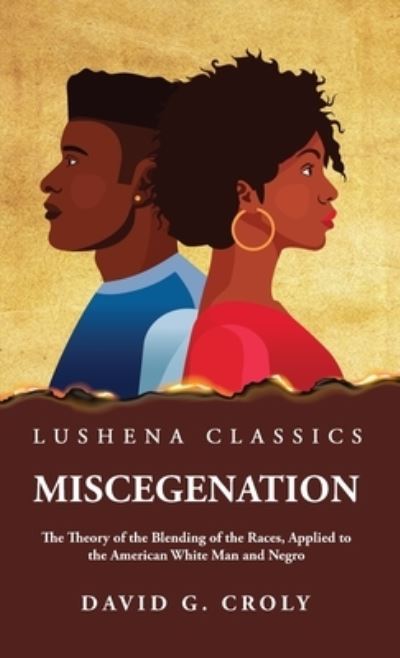 LUSHENA CLASSICS

MISCEGENATION

The Theory of the Blending of the Races, Applied to the American White Man and Negro

DAVID G. CROLY